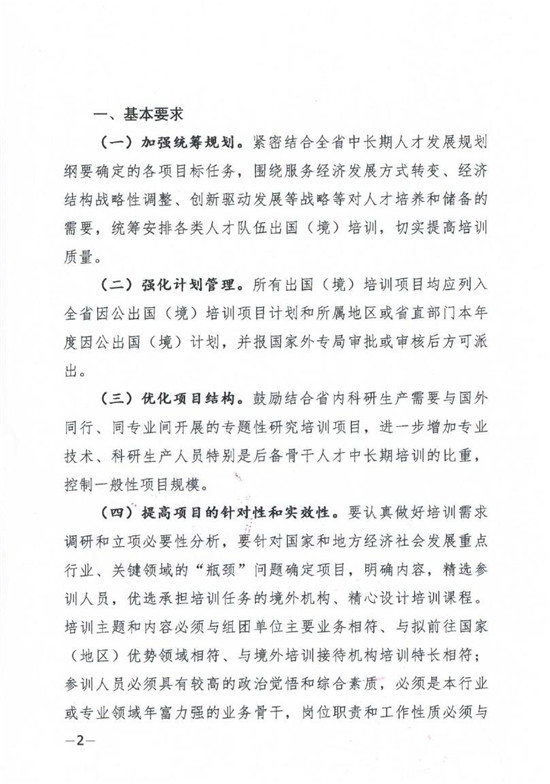 一、基本要求

（一）加强统筹规划。紧密结合全省中长期人才发展规划纲要确定的各项目标任务，围绕服务经济发展方式转变、经济结构战略性调整、创新驱动发展等战略等对人才培养和储备的需要，统筹安排各类人才队伍出国（境）培训，切实提高培训质量。

（二）强化计划管理。所有出国（境）培训项目均应列入全省因公出国（境）培训项目计划和所属地区或省直部门本年度因公出国（境）计划，并报国家外专局审批或审核后方可派出。

（三）优化项目结构。鼓励结合省内科研生产需要与国外同行、同专业间开展的专题性研究培训项目，进一步增加专业技术、科研生产人员特别是后备骨干人才中长期培训的比重，控制一般性项目规模。

（四）提高项目的针对性和实效性。要认真做好培训需求调研和立项必要性分析，要针对国家和地方经济社会发展重点行业、关键领域的“瓶颈”问题确定项目，明确内容，精选参训人员，优选承担培训任务的境外机构、精心设计培训课程。培训主题和内容必须与组团单位主要业务相符、与拟前往国家（地区）优势领域相符、与境外培训接待机构培训特长相符；参训人员必须具有较高的政治觉悟和综合素质，必须是本行业或专业领域年富力强的业务骨干，岗位职责和工作性质必须与

—2—